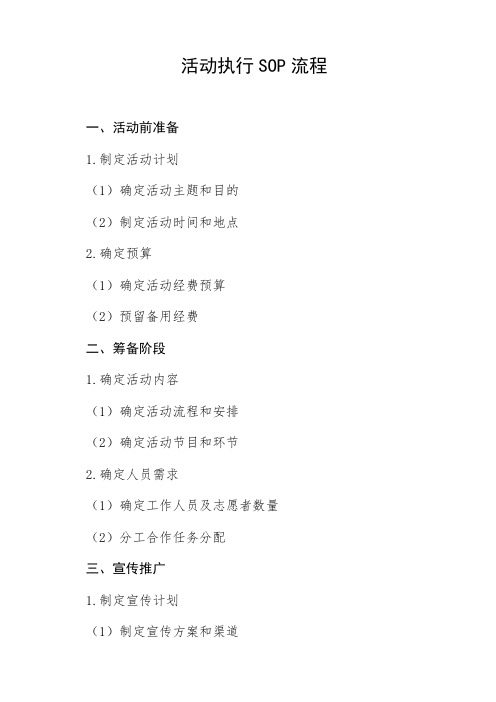 活动执行 SOP 流程

一、活动前准备

1.制定活动计划

（1）确定活动主题和目的

（2）制定活动时间和地点

2.确定预算

（1）确定活动经费预算

（2）预留备用经费

二、筹备阶段

1.确定活动内容

（1）确定活动流程和安排

（2）确定活动节目和环节

2.确定人员需求

（1）确定工作人员及志愿者数量

（2）分工合作任务分配

三、宣传推广

1.制定宣传计划

（1）制定宣传方案和渠道